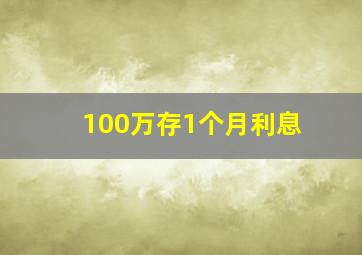 100万存1个月利息